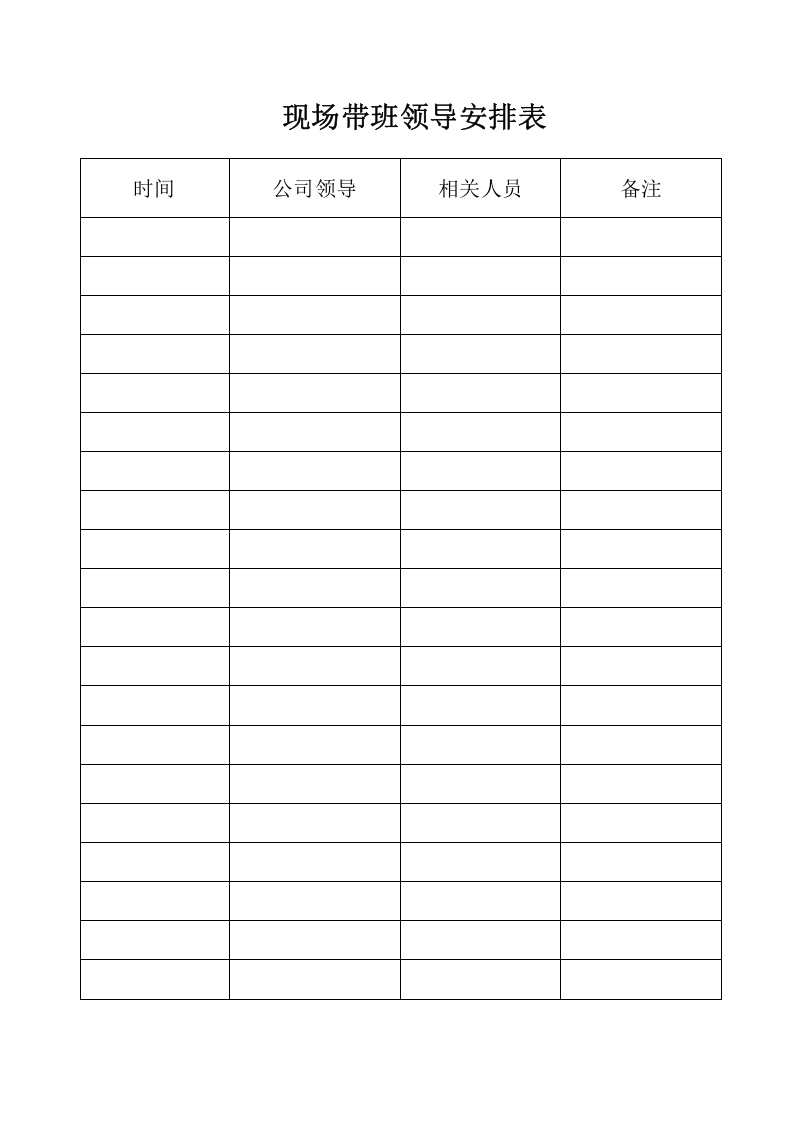 现场带班领导安排表

| 时间 | 公司领导 | 相关人员 | 备注 |
|---|---|---|---|
| | | | |
| | | | |
| | | | |
| | | | |
| | | | |
| | | | |
| | | | |
| | | | |
| | | | |
| | | | |
| | | | |
| | | | |
| | | | |
| | | | |
| | | | |
| | | | |
| | | | |
| | | | |
| | | | |
| | | | |